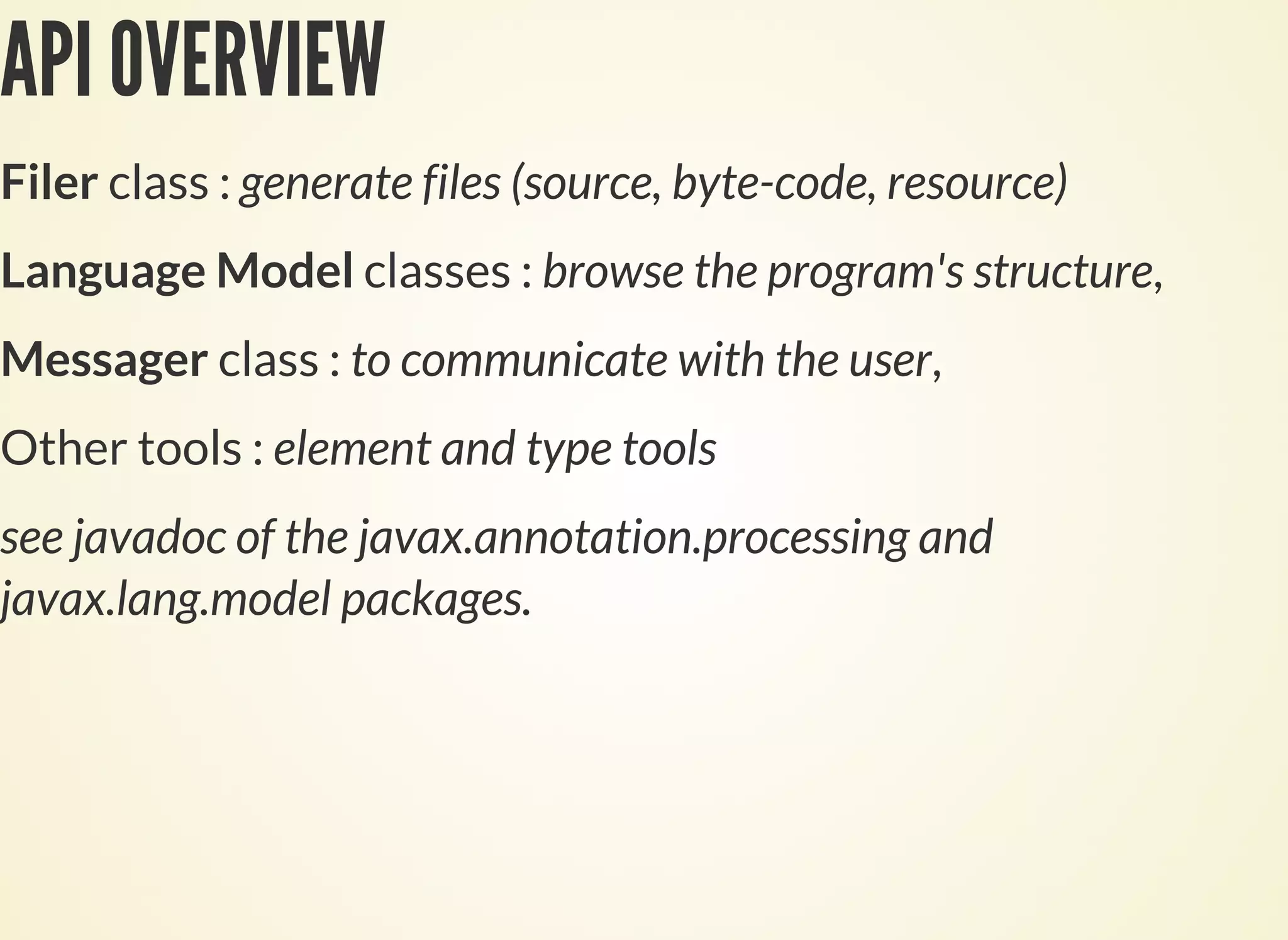 API OVERVIEW

Filer class : generate files (source, byte-code, resource)

Language Model classes : browse the program's structure,

Messager class : to communicate with the user,

Other tools : element and type tools

see javadoc of the javax.annotation.processing and javax.lang.model packages.